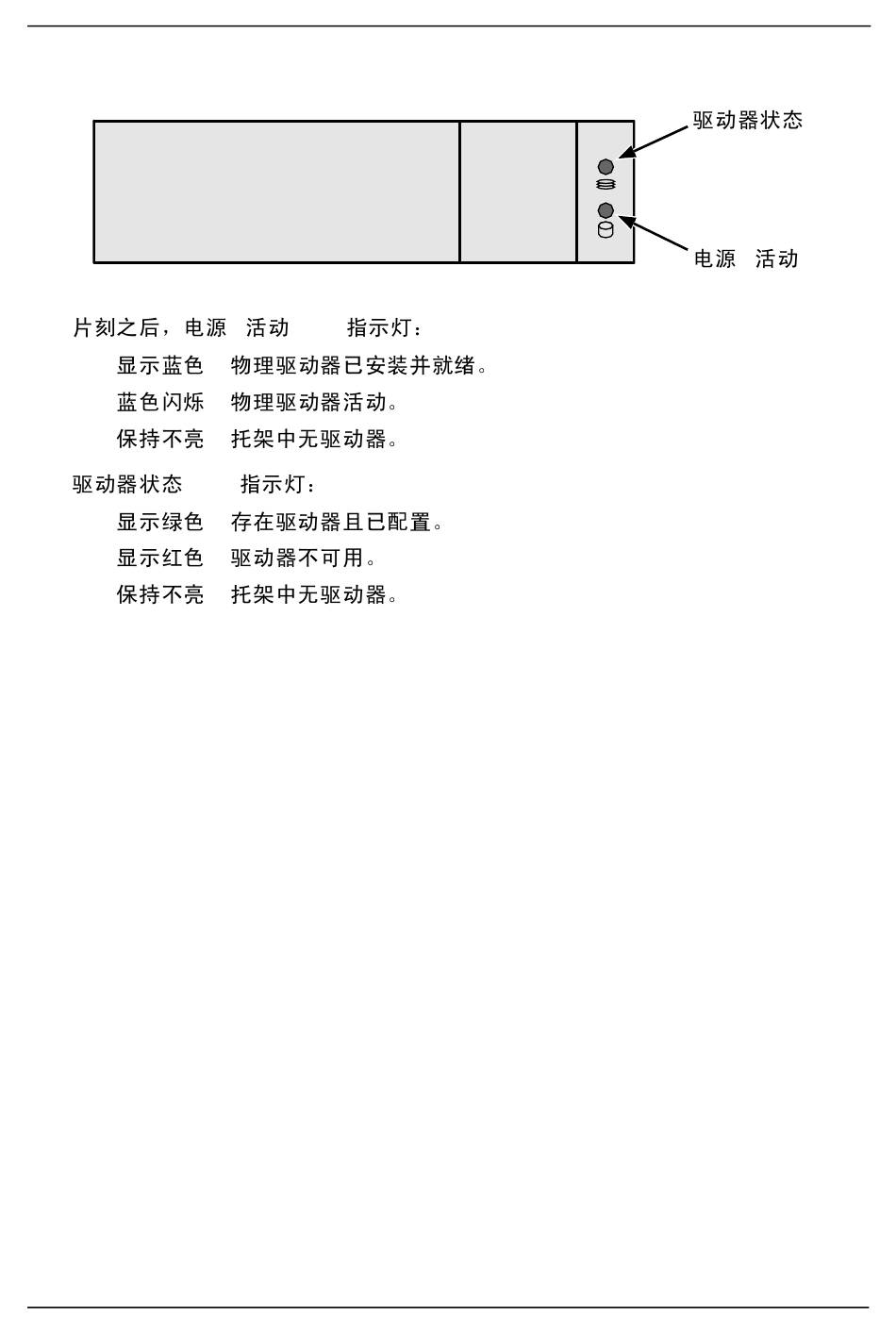 驱动器状态

电源 活动

片刻之后，电源 活动 指示灯：

显示蓝色 物理驱动器已安装并就绪。

蓝色闪烁 物理驱动器活动。

保持不亮 托架中无驱动器。

驱动器状态 指示灯：

显示绿色 存在驱动器且已配置。

显示红色 驱动器不可用。

保持不亮 托架中无驱动器。